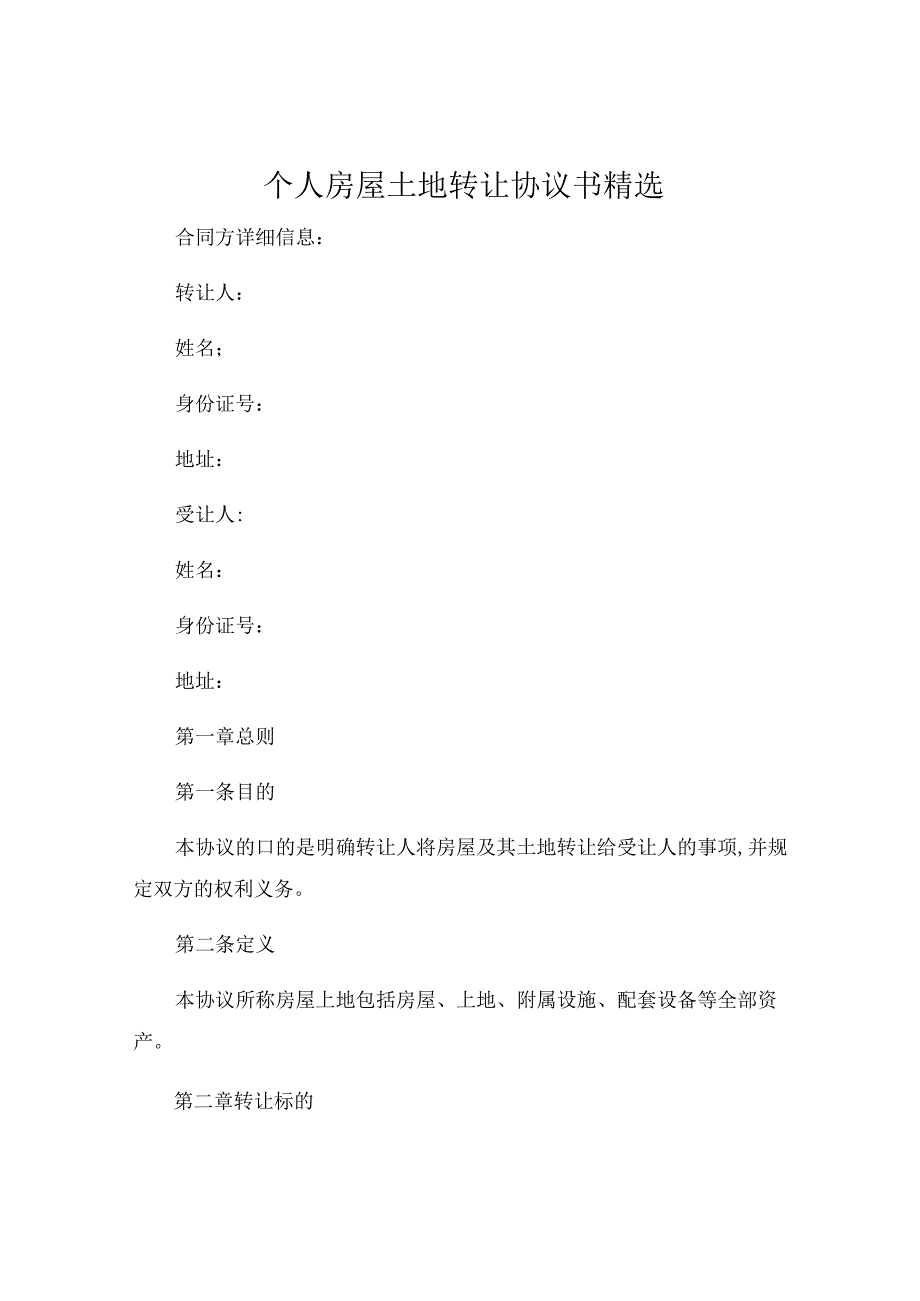 个人房屋土地转让协议书精选

合同方详细信息：

转让人：

姓名；

身份证号：

地址：

受让人:

姓名：

身份证号：

地址：

第一章总则

第一条目的

本协议的口的是明确转让人将房屋及其土地转让给受让人的事项,并规定双方的权利义务。

第二条定义

本协议所称房屋上地包括房屋、上地、附属设施、配套设备等全部资产。

第二章转让标的